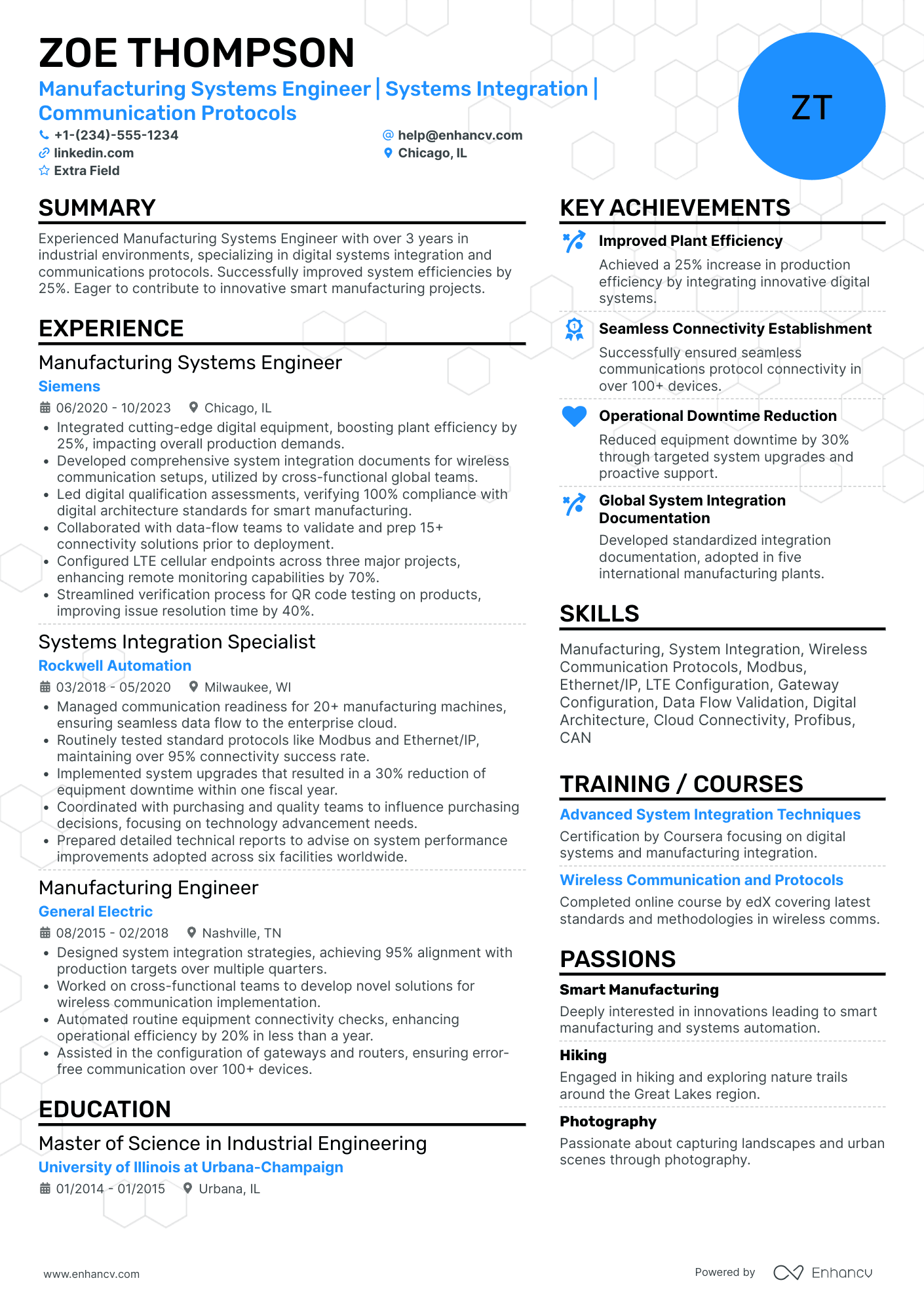 ZOE THOMPSON
Manufacturing Systems Engineer | Systems Integration | Communication Protocols

+1-(234)-555-1234
help@enhancv.com
linkedin.com
Chicago, IL
Extra Field

ZT

SUMMARY

Experienced Manufacturing Systems Engineer with over 3 years in industrial environments, specializing in digital systems integration and communications protocols. Successfully improved system efficiencies by 25%. Eager to contribute to innovative smart manufacturing projects.

EXPERIENCE

Manufacturing Systems Engineer
Siemens
06/2020 - 10/2023 Chicago, IL
• Integrated cutting-edge digital equipment, boosting plant efficiency by 25%, impacting overall production demands.
• Developed comprehensive system integration documents for wireless communication setups, utilized by cross-functional global teams.
• Led digital qualification assessments, verifying 100% compliance with digital architecture standards for smart manufacturing.
• Collaborated with data-flow teams to validate and prep 15+ connectivity solutions prior to deployment.
• Configured LTE cellular endpoints across three major projects, enhancing remote monitoring capabilities by 70%.
• Streamlined verification process for QR code testing on products, improving issue resolution time by 40%.

Systems Integration Specialist
Rockwell Automation
03/2018 - 05/2020 Milwaukee, WI
• Managed communication readiness for 20+ manufacturing machines, ensuring seamless data flow to the enterprise cloud.
• Routinely tested standard protocols like Modbus and Ethernet/IP, maintaining over 95% connectivity success rate.
• Implemented system upgrades that resulted in a 30% reduction of equipment downtime within one fiscal year.
• Coordinated with purchasing and quality teams to influence purchasing decisions, focusing on technology advancement needs.
• Prepared detailed technical reports to advise on system performance improvements adopted across six facilities worldwide.

Manufacturing Engineer
General Electric
08/2015 - 02/2018 Nashville, TN
• Designed system integration strategies, achieving 95% alignment with production targets over multiple quarters.
• Worked on cross-functional teams to develop novel solutions for wireless communication implementation.
• Automated routine equipment connectivity checks, enhancing operational efficiency by 20% in less than a year.
• Assisted in the configuration of gateways and routers, ensuring error-free communication over 100+ devices.

EDUCATION

Master of Science in Industrial Engineering
University of Illinois at Urbana-Champaign
01/2014 - 01/2015 Urbana, IL

KEY ACHIEVEMENTS

Improved Plant Efficiency
Achieved a 25% increase in production efficiency by integrating innovative digital systems.

Seamless Connectivity Establishment
Successfully ensured seamless communications protocol connectivity in over 100+ devices.

Operational Downtime Reduction
Reduced equipment downtime by 30% through targeted system upgrades and proactive support.

Global System Integration Documentation
Developed standardized integration documentation, adopted in five international manufacturing plants.

SKILLS

Manufacturing, System Integration, Wireless Communication Protocols, Modbus, Ethernet/IP, LTE Configuration, Gateway Configuration, Data Flow Validation, Digital Architecture, Cloud Connectivity, Profibus, CAN

TRAINING / COURSES

Advanced System Integration Techniques
Certification by Coursera focusing on digital systems and manufacturing integration.

Wireless Communication and Protocols
Completed online course by edX covering latest standards and methodologies in wireless comms.

PASSIONS

Smart Manufacturing
Deeply interested in innovations leading to smart manufacturing and systems automation.

Hiking
Engaged in hiking and exploring nature trails around the Great Lakes region.

Photography
Passionate about capturing landscapes and urban scenes through photography.

www.enhancv.com
Powered by Enhancv